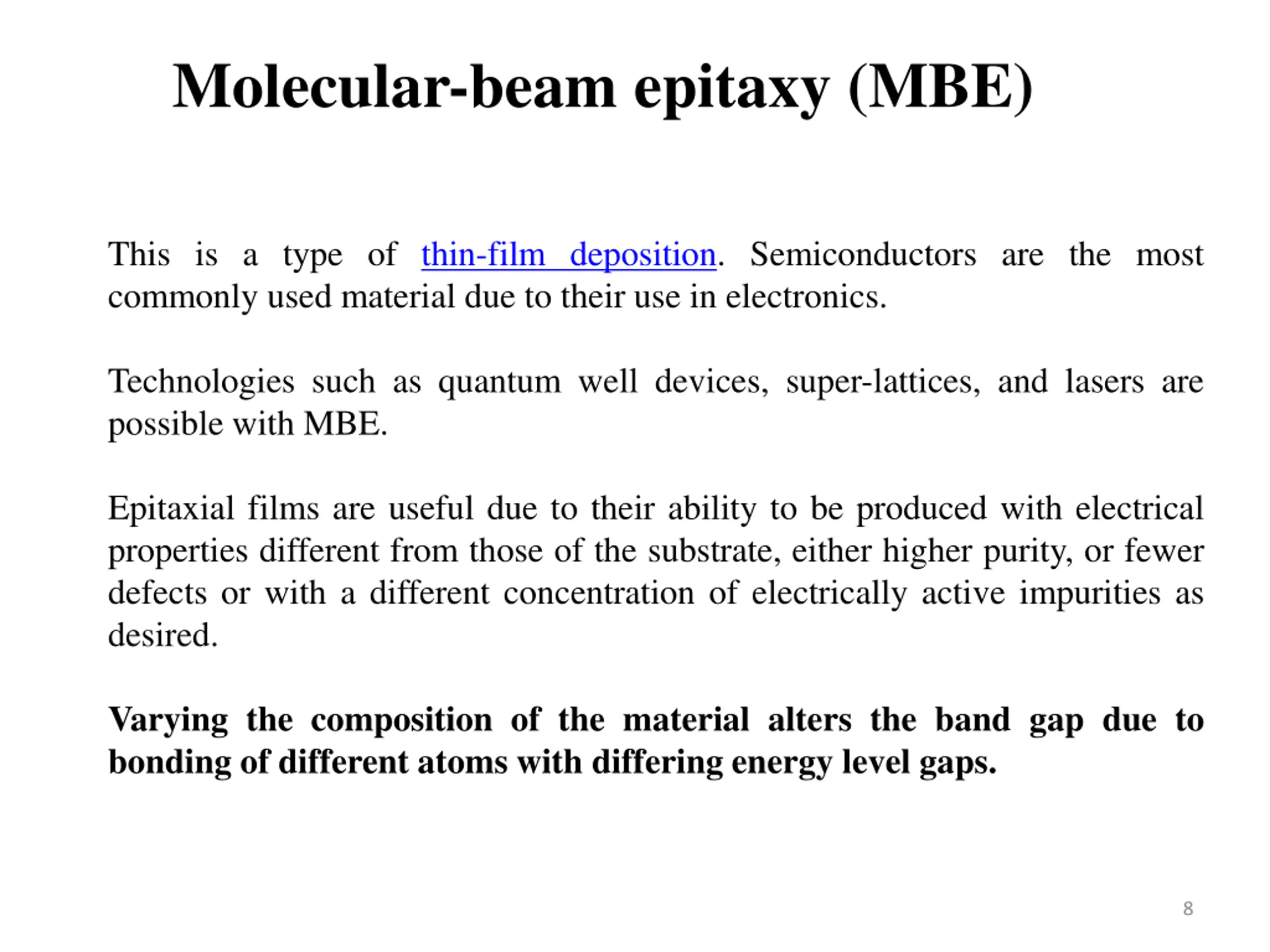 Molecular-beam epitaxy (MBE)

This is a type of thin-film deposition. Semiconductors are the most commonly used material due to their use in electronics.

Technologies such as quantum well devices, super-lattices, and lasers are possible with MBE.

Epitaxial films are useful due to their ability to be produced with electrical properties different from those of the substrate, either higher purity, or fewer defects or with a different concentration of electrically active impurities as desired.

Varying the composition of the material alters the band gap due to bonding of different atoms with differing energy level gaps.

8